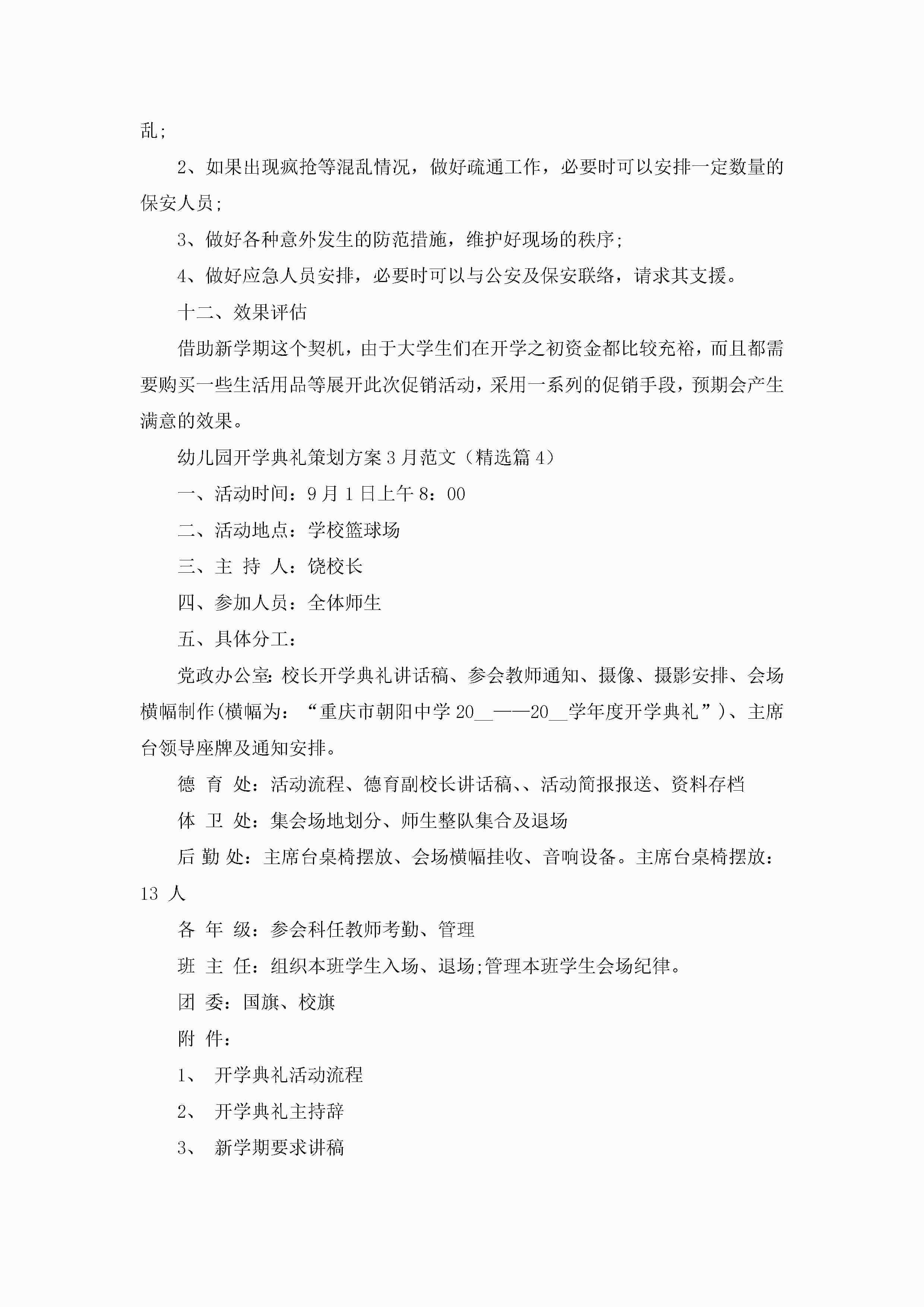 乱;

2、如果出现疯抢等混乱情况，做好疏通工作，必要时可以安排一定数量的保安人员;

3、做好各种意外发生的防范措施，维护好现场的秩序;

4、做好应急人员安排，必要时可以与公安及保安联络，请求其支援。

十二、效果评估

借助新学期这个契机，由于大学生们在开学之初资金都比较充裕，而且都需要购买一些生活用品等展开此次促销活动，采用一系列的促销手段，预期会产生满意的效果。

幼儿园开学典礼策划方案3月范文（精选篇4）

一、活动时间：9月1日上午8：00

二、活动地点：学校篮球场

三、主 持 人：饶校长

四、参加人员：全体师生

五、具体分工：

党政办公室：校长开学典礼讲话稿、参会教师通知、摄像、摄影安排、会场横幅制作(横幅为：“重庆市朝阳中学20__——20__学年度开学典礼”)、主席台领导座牌及通知安排。

德 育 处：活动流程、德育副校长讲话稿、、活动简报报送、资料存档

体 卫 处：集会场地划分、师生整队集合及退场

后 勤 处：主席台桌椅摆放、会场横幅挂收、音响设备。主席台桌椅摆放：13 人

各 年 级：参会科任教师考勤、管理

班 主 任：组织本班学生入场、退场;管理本班学生会场纪律。

团 委：国旗、校旗

附 件：

1、 开学典礼活动流程

2、 开学典礼主持辞

3、 新学期要求讲稿